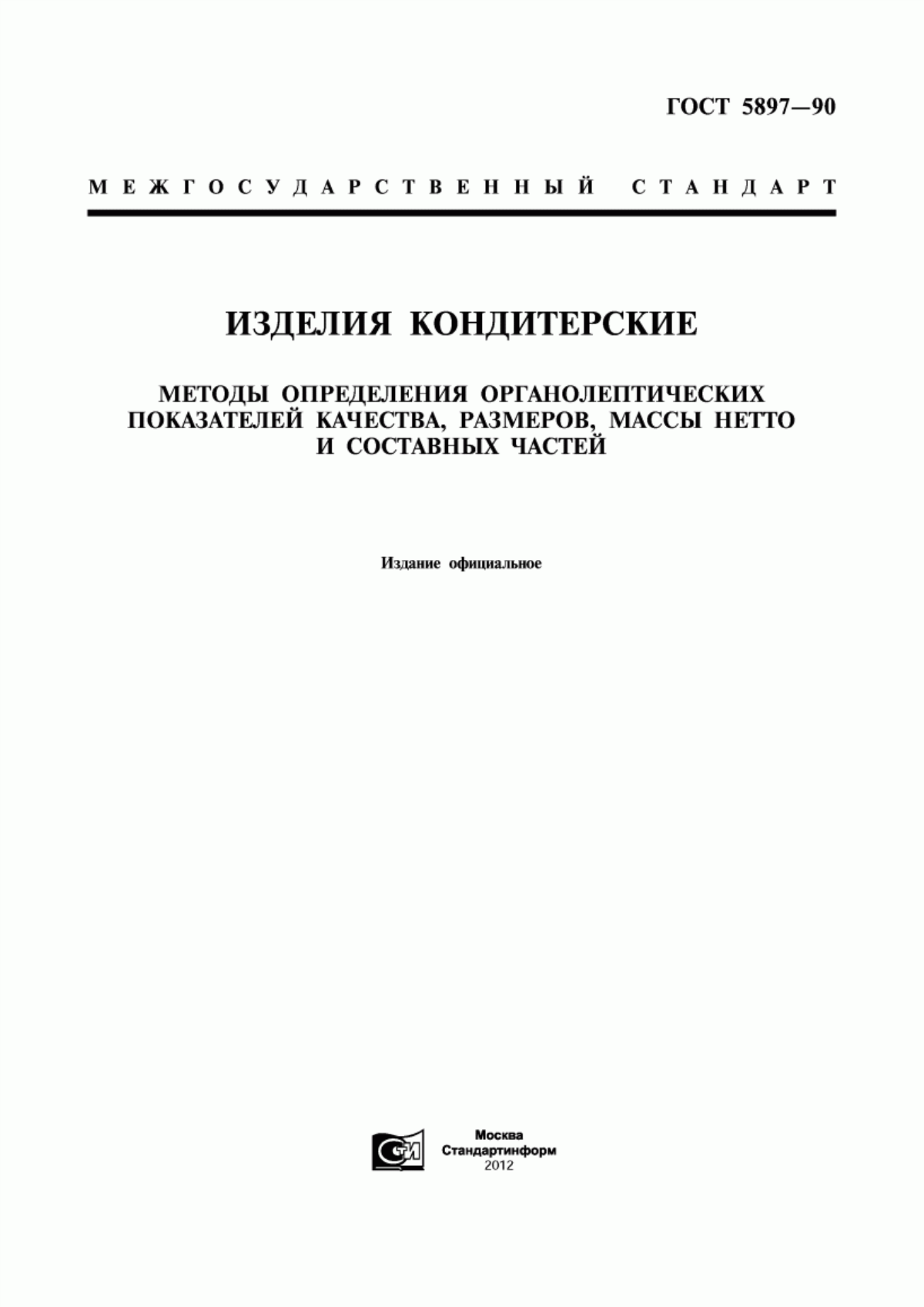 ГОСТ 5897—90

МЕЖГОСУДАРСТВЕННЫЙ СТАНДАРТ

ИЗДЕЛИЯ КОНДИТЕРСКИЕ

МЕТОДЫ ОПРЕДЕЛЕНИЯ ОРГАНОЛЕПТИЧЕСКИХ ПОКАЗАТЕЛЕЙ КАЧЕСТВА, РАЗМЕРОВ, МАССЫ НЕТТО И СОСТАВНЫХ ЧАСТЕЙ

Издание официальное

СТИ

Москва
Стандартинформ
2012